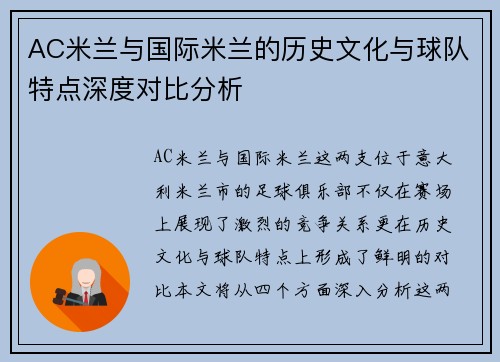 AC米兰与国际米兰的历史文化与球队特点深度对比分析

AC米兰与国际米兰这两支位于意大利米兰市的足球俱乐部不仅在赛场上展现了激烈的竞争关系更在历史文化与球队特点上形成了鲜明的对比本文将从四个方面深入分析这两